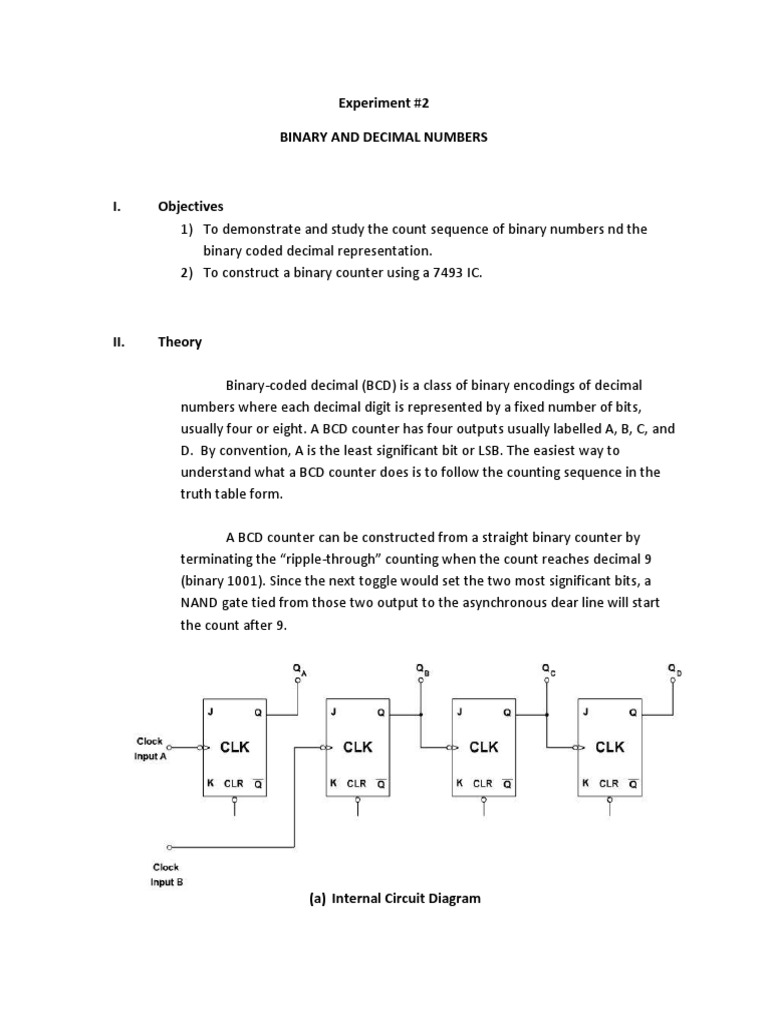 Experiment #2

BINARY AND DECIMAL NUMBERS

I. Objectives

1) To demonstrate and study the count sequence of binary numbers nd the binary coded decimal representation.

2) To construct a binary counter using a 7493 IC.

II. Theory

Binary-coded decimal (BCD) is a class of binary encodings of decimal numbers where each decimal digit is represented by a fixed number of bits, usually four or eight. A BCD counter has four outputs usually labelled A, B, C, and D. By convention, A is the least significant bit or LSB. The easiest way to understand what a BCD counter does is to follow the counting sequence in the truth table form.

A BCD counter can be constructed from a straight binary counter by terminating the "ripple-through" counting when the count reaches decimal 9 (binary 1001). Since the next toggle would set the two most significant bits, a NAND gate tied from those two output to the asynchronous dear line will start the count after 9.

$Q_A$ $Q_B$ $Q_C$ $Q_D$

Clock Input A

J Q CLK K CLR $\overline{Q}$

J Q CLK K CLR $\overline{Q}$

J Q CLK K CLR $\overline{Q}$

J Q CLK K CLR $\overline{Q}$

Clock Input B

(a) Internal Circuit Diagram